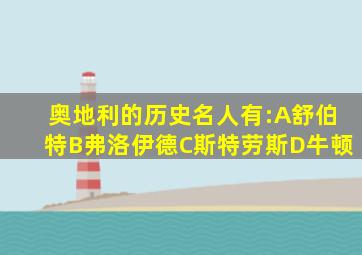 奥地利的历史名人有:A舒伯特B弗洛伊德C斯特劳斯D牛顿